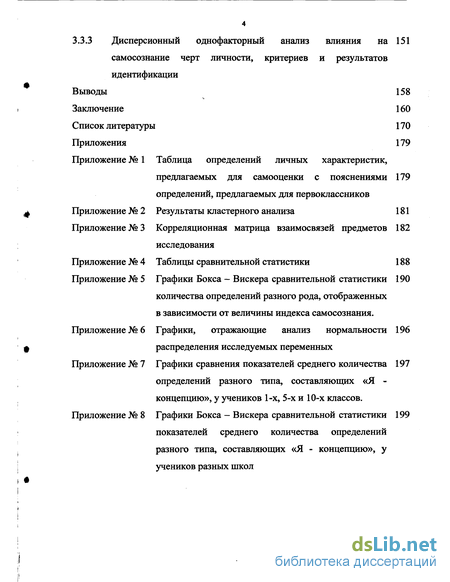 4

3.3.3 Дисперсионный однофакторный анализ влияния на самосознание черт личности, критериев и результатов идентификации 151

Выводы 158

Заключение 160

Список литературы 170

Приложения 179

Приложение № 1 Таблица определений личных характеристик, предлагаемых для самооценки с пояснениями определений, предлагаемых для первоклассников 179

Приложение № 2 Результаты кластерного анализа 181

Приложение № 3 Корреляционная матрица взаимосвязей предметов исследования 182

Приложение № 4 Таблицы сравнительной статистики 188

Приложение № 5 Графики Бокса – Вискера сравнительной статистики количества определений разного рода, отображенных в зависимости от величины индекса самосознания. 190

Приложение № 6 Графики, отражающие анализ нормальности распределения исследуемых переменных 196

Приложение № 7 Графики сравнения показателей среднего количества определений разного типа, составляющих «Я - концепцию», у учеников 1-х, 5-х и 10-х классов. 197

Приложение № 8 Графики Бокса – Вискера сравнительной статистики показателей среднего количества определений разного типа, составляющих «Я - концепцию», у учеников разных школ 199

dsLib.net
библиотека диссертаций